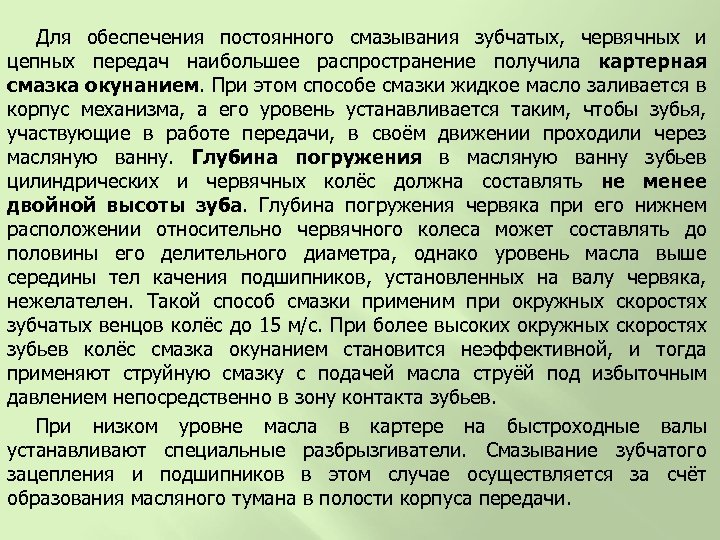 Для обеспечения постоянного смазывания зубчатых, червячных и цепных передач наибольшее распространение получила картерная смазка окунанием. При этом способе смазки жидкое масло заливается в корпус механизма, а его уровень устанавливается таким, чтобы зубья, участвующие в работе передачи, в своём движении проходили через масляную ванну. Глубина погружения в масляную ванну зубьев цилиндрических и червячных колёс должна составлять не менее двойной высоты зуба. Глубина погружения червяка при его нижнем расположении относительно червячного колеса может составлять до половины его делительного диаметра, однако уровень масла выше середины тел качения подшипников, установленных на валу червяка, нежелателен. Такой способ смазки применим при окружных скоростях зубчатых венцов колёс до 15 м/с. При более высоких окружных скоростях зубьев колёс смазка окунанием становится неэффективной, и тогда применяют струйную смазку с подачей масла струёй под избыточным давлением непосредственно в зону контакта зубьев.

При низком уровне масла в картере на быстроходные валы устанавливают специальные разбрызгиватели. Смазывание зубчатого зацепления и подшипников в этом случае осуществляется за счёт образования масляного тумана в полости корпуса передачи.